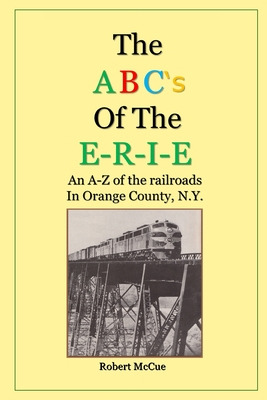 The
ABC's
Of The
E-R-I-E

An A-Z of the railroads In Orange County, N.Y.

Robert McCue